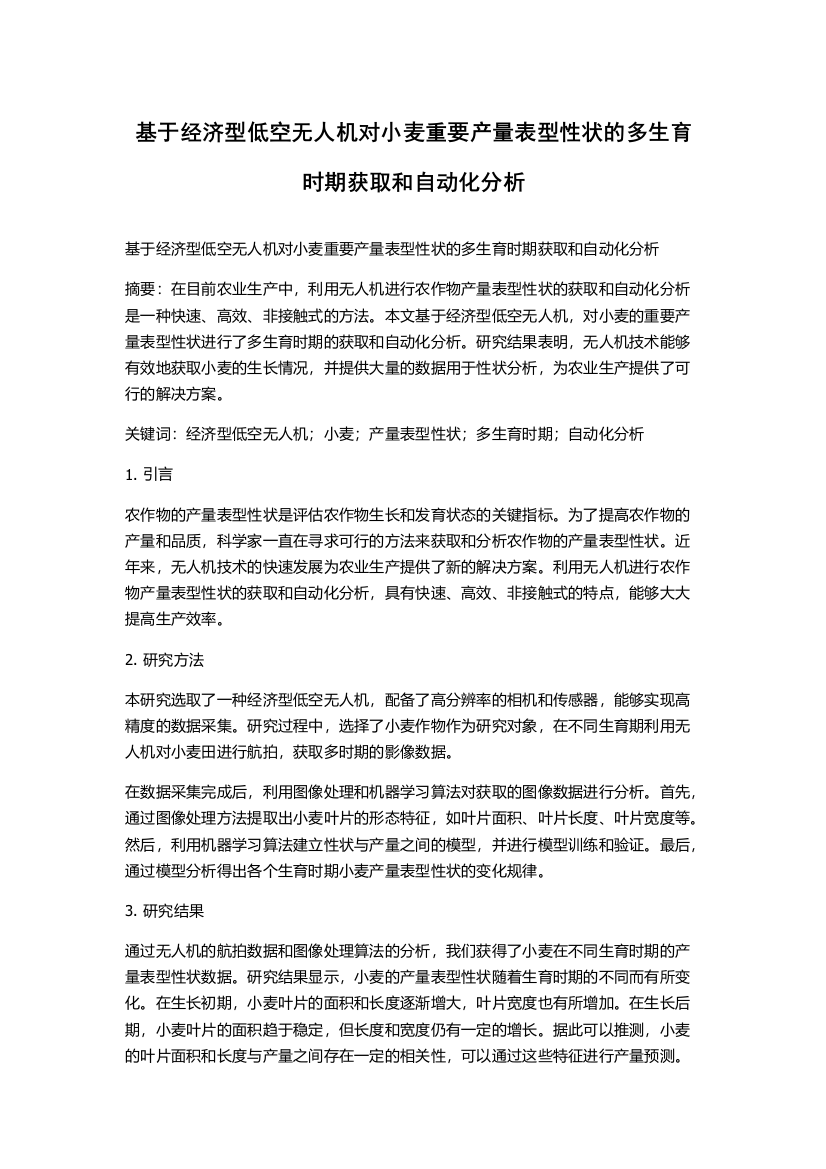 基于经济型低空无人机对小麦重要产量表型性状的多生育时期获取和自动化分析

基于经济型低空无人机对小麦重要产量表型性状的多生育时期获取和自动化分析

摘要：在目前农业生产中，利用无人机进行农作物产量表型性状的获取和自动化分析是一种快速、高效、非接触式的方法。本文基于经济型低空无人机，对小麦的重要产量表型性状进行了多生育时期的获取和自动化分析。研究结果表明，无人机技术能够有效地获取小麦的生长情况，并提供大量的数据用于性状分析，为农业生产提供了可行的解决方案。

关键词：经济型低空无人机；小麦；产量表型性状；多生育时期；自动化分析

1. 引言

农作物的产量表型性状是评估农作物生长和发育状态的关键指标。为了提高农作物的产量和品质，科学家一直在寻求可行的方法来获取和分析农作物的产量表型性状。近年来，无人机技术的快速发展为农业生产提供了新的解决方案。利用无人机进行农作物产量表型性状的获取和自动化分析，具有快速、高效、非接触式的特点，能够大大提高生产效率。

2. 研究方法

本研究选取了一种经济型低空无人机，配备了高分辨率的相机和传感器，能够实现高精度的数据采集。研究过程中，选择了小麦作物作为研究对象，在不同生育期利用无人机对小麦田进行航拍，获取多时期的影像数据。

在数据采集完成后，利用图像处理和机器学习算法对获取的图像数据进行分析。首先，通过图像处理方法提取出小麦叶片的形态特征，如叶片面积、叶片长度、叶片宽度等。然后，利用机器学习算法建立性状与产量之间的模型，并进行模型训练和验证。最后，通过模型分析得出各个生育时期小麦产量表型性状的变化规律。

3. 研究结果

通过无人机的航拍数据和图像处理算法的分析，我们获得了小麦在不同生育时期的产量表型性状数据。研究结果显示，小麦的产量表型性状随着生育时期的不同而有所变化。在生长初期，小麦叶片的面积和长度逐渐增大，叶片宽度也有所增加。在生长后期，小麦叶片的面积趋于稳定，但长度和宽度仍有一定的增长。据此可以推测，小麦的叶片面积和长度与产量之间存在一定的相关性，可以通过这些特征进行产量预测。